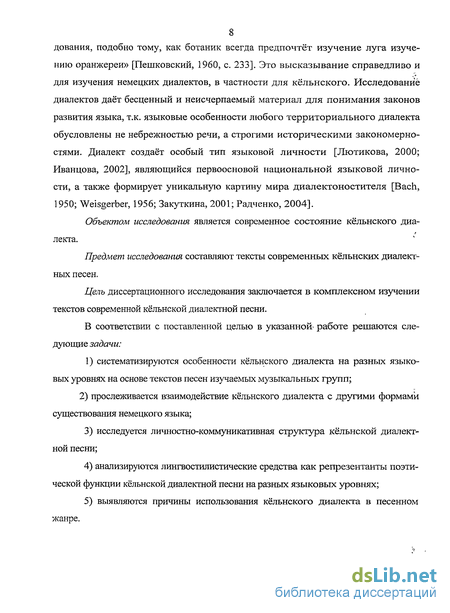 8

дования, подобно тому, как ботаник всегда предпочтёт изучение луга изучению оранжереи» [Пешковский, 1960, с. 233]. Это высказывание справедливо и для изучения немецких диалектов, в частности для кёльнского. Исследование диалектов даёт бесценный и неисчерпаемый материал для понимания законов развития языка, т.к. языковые особенности любого территориального диалекта обусловлены не небрежностью речи, а строгими историческими закономерностями. Диалект создаёт особый тип языковой личности [Лютикова, 2000; Иванцова, 2002], являющийся первоосновой национальной языковой личности, а также формирует уникальную картину мира диалектоносителя [Bach, 1950; Weisgerber, 1956; Закуткина, 2001; Радченко, 2004].

Объектом исследования является современное состояние кёльнского диалекта.

Предмет исследования составляют тексты современных кёльнских диалектных песен.

Цель диссертационного исследования заключается в комплексном изучении текстов современной кёльнской диалектной песни.

В соответствии с поставленной целью в указанной работе решаются следующие задачи:

1) систематизируются особенности кёльнского диалекта на разных языковых уровнях на основе текстов песен изучаемых музыкальных групп;

2) прослеживается взаимодействие кёльнского диалекта с другими формами существования немецкого языка;

3) исследуется личностно-коммуникативная структура кёльнской диалектной песни;

4) анализируются лингвостилистические средства как репрезентанты поэтической функции кёльнской диалектной песни на разных языковых уровнях;

5) выявляются причины использования кёльнского диалекта в песенном жанре.

dsLib.net
библиотека диссертаций